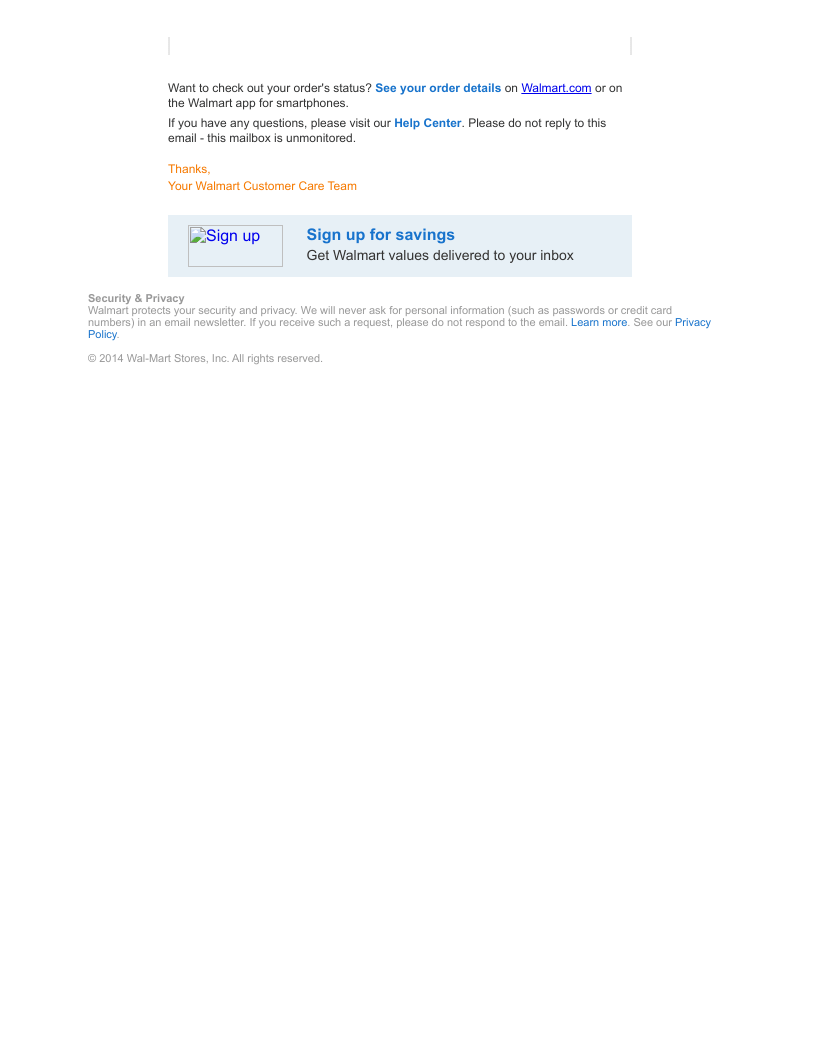 Want to check out your order's status? See your order details on Walmart.com or on the Walmart app for smartphones.

If you have any questions, please visit our Help Center. Please do not reply to this email - this mailbox is unmonitored.

Thanks,
Your Walmart Customer Care Team

Sign up

Sign up for savings
Get Walmart values delivered to your inbox

Security & Privacy
Walmart protects your security and privacy. We will never ask for personal information (such as passwords or credit card numbers) in an email newsletter. If you receive such a request, please do not respond to the email. Learn more. See our Privacy Policy.

© 2014 Wal-Mart Stores, Inc. All rights reserved.